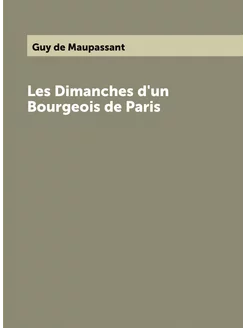 Guy de Maupassant

Les Dimanches d'un Bourgeois de Paris